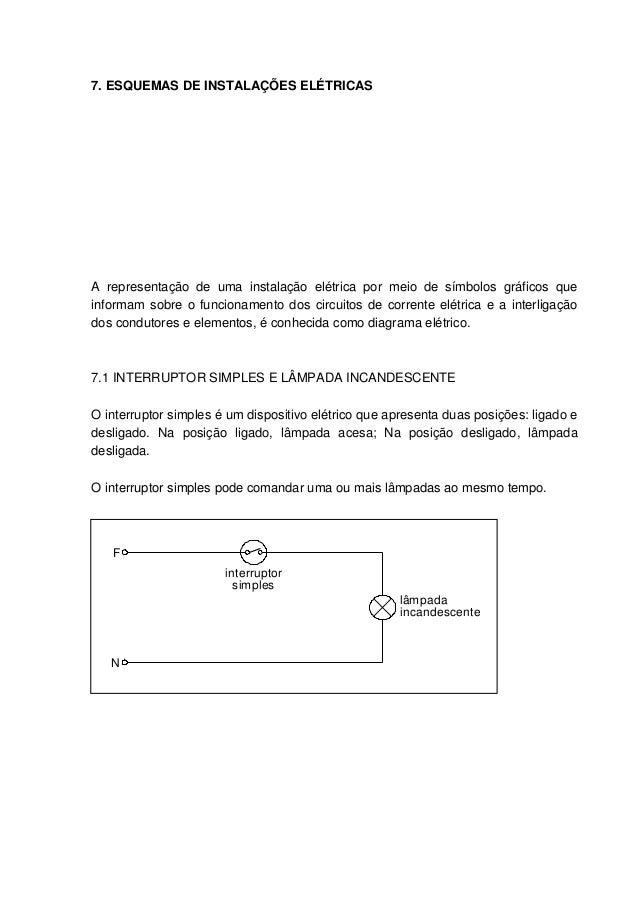 7. ESQUEMAS DE INSTALAÇÕES ELÉTRICAS

A representação de uma instalação elétrica por meio de símbolos gráficos que informam sobre o funcionamento dos circuitos de corrente elétrica e a interligação dos condutores e elementos, é conhecida como diagrama elétrico.

7.1 INTERRUPTOR SIMPLES E LÂMPADA INCANDESCENTE

O interruptor simples é um dispositivo elétrico que apresenta duas posições: ligado e desligado. Na posição ligado, lâmpada acesa; Na posição desligado, lâmpada desligada.

O interruptor simples pode comandar uma ou mais lâmpadas ao mesmo tempo.

F

interruptor simples

lâmpada incandescente

N